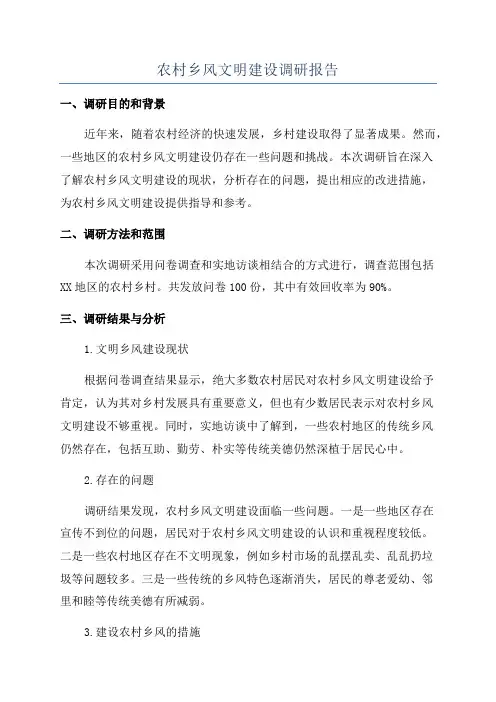 农村乡风文明建设调研报告

一、调研目的和背景

近年来，随着农村经济的快速发展，乡村建设取得了显著成果。然而，一些地区的农村乡风文明建设仍存在一些问题和挑战。本次调研旨在深入了解农村乡风文明建设的现状，分析存在的问题，提出相应的改进措施，为农村乡风文明建设提供指导和参考。

二、调研方法和范围

本次调研采用问卷调查和实地访谈相结合的方式进行，调查范围包括XX地区的农村乡村。共发放问卷100份，其中有效回收率为90%。

三、调研结果与分析

1.文明乡风建设现状

根据问卷调查结果显示，绝大多数农村居民对农村乡风文明建设给予肯定，认为其对乡村发展具有重要意义，但也有少数居民表示对农村乡风文明建设不够重视。同时，实地访谈中了解到，一些农村地区的传统乡风仍然存在，包括互助、勤劳、朴实等传统美德仍然深植于居民心中。

2.存在的问题

调研结果发现，农村乡风文明建设面临一些问题。一是一些地区存在宣传不到位的问题，居民对于农村乡风文明建设的认识和重视程度较低。二是一些农村地区存在不文明现象，例如乡村市场的乱摆乱卖、乱乱扔垃圾等问题较多。三是一些传统的乡风特色逐渐消失，居民的尊老爱幼、邻里和睦等传统美德有所减弱。

3.建设农村乡风的措施